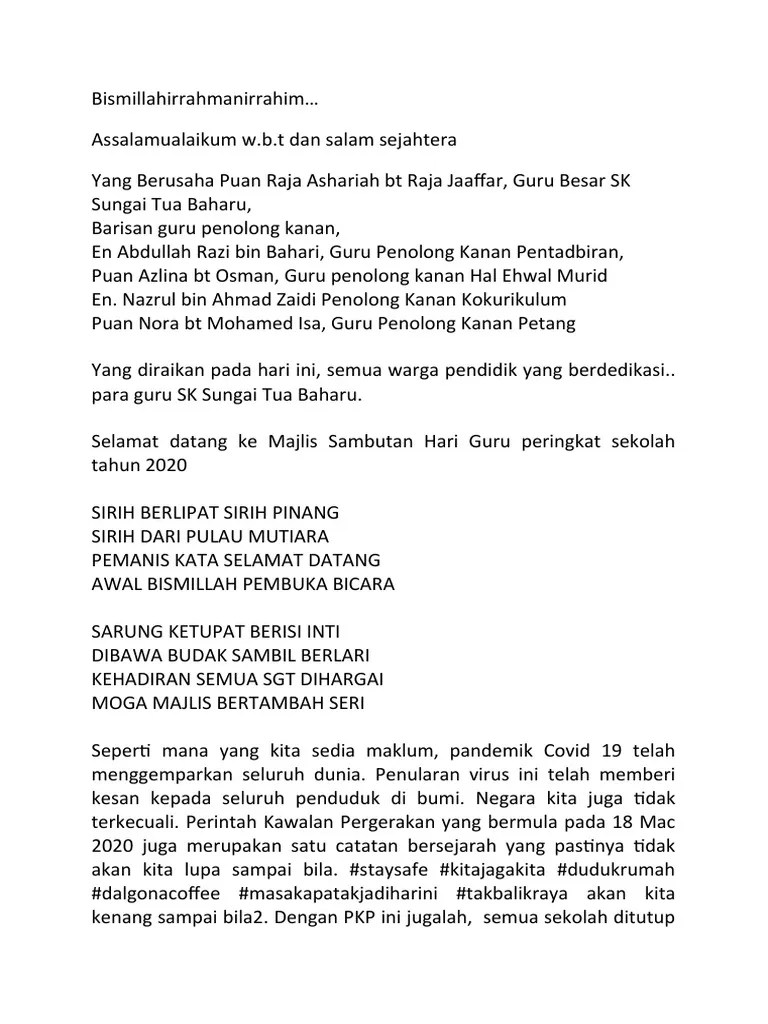 Bismillahirrahmanirrahim…

Assalamualaikum w.b.t dan salam sejahtera

Yang Berusaha Puan Raja Ashariah bt Raja Jaaffar, Guru Besar SK Sungai Tua Baharu,
Barisan guru penolong kanan,
En Abdullah Razi bin Bahari, Guru Penolong Kanan Pentadbiran,
Puan Azlina bt Osman, Guru penolong kanan Hal Ehwal Murid
En. Nazrul bin Ahmad Zaidi Penolong Kanan Kokurikulum
Puan Nora bt Mohamed Isa, Guru Penolong Kanan Petang

Yang diraikan pada hari ini, semua warga pendidik yang berdedikasi.. para guru SK Sungai Tua Baharu.

Selamat datang ke Majlis Sambutan Hari Guru peringkat sekolah tahun 2020

SIRIH BERLIPAT SIRIH PINANG
SIRIH DARI PULAU MUTIARA
PEMANIS KATA SELAMAT DATANG
AWAL BISMILLAH PEMBUKA BICARA

SARUNG KETUPAT BERISI INTI
DIBAWA BUDAK SAMBIL BERLARI
KEHADIRAN SEMUA SGT DIHARGAI
MOGA MAJLIS BERTAMBAH SERI

Seperti mana yang kita sedia maklum, pandemik Covid 19 telah menggemparkan seluruh dunia. Penularan virus ini telah memberi kesan kepada seluruh penduduk di bumi. Negara kita juga tidak terkecuali. Perintah Kawalan Pergerakan yang bermula pada 18 Mac 2020 juga merupakan satu catatan bersejarah yang pastinya tidak akan kita lupa sampai bila. #staysafe #kitajagakita #dudukrumah #dalgonacoffee #masakapatakjadiharini #takbalikraya akan kita kenang sampai bila2. Dengan PKP ini jugalah, semua sekolah ditutup